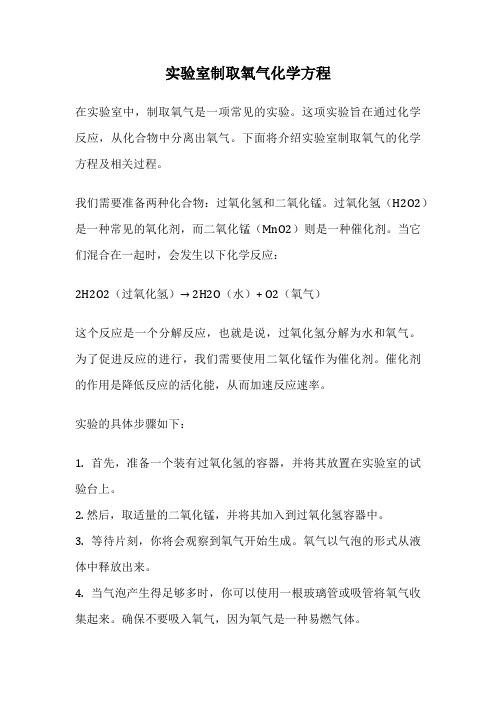 实验室制取氧气化学方程

在实验室中，制取氧气是一项常见的实验。这项实验旨在通过化学反应，从化合物中分离出氧气。下面将介绍实验室制取氧气的化学方程及相关过程。

我们需要准备两种化合物：过氧化氢和二氧化锰。过氧化氢（H2O2）是一种常见的氧化剂，而二氧化锰（MnO2）则是一种催化剂。当它们混合在一起时，会发生以下化学反应：

2H2O2（过氧化氢）→ 2H2O（水）+ O2（氧气）

这个反应是一个分解反应，也就是说，过氧化氢分解为水和氧气。为了促进反应的进行，我们需要使用二氧化锰作为催化剂。催化剂的作用是降低反应的活化能，从而加速反应速率。

实验的具体步骤如下：

1. 首先，准备一个装有过氧化氢的容器，并将其放置在实验室的试验台上。
2. 然后，取适量的二氧化锰，并将其加入到过氧化氢容器中。
3. 等待片刻，你将会观察到氧气开始生成。氧气以气泡的形式从液体中释放出来。
4. 当气泡产生得足够多时，你可以使用一根玻璃管或吸管将氧气收集起来。确保不要吸入氧气，因为氧气是一种易燃气体。